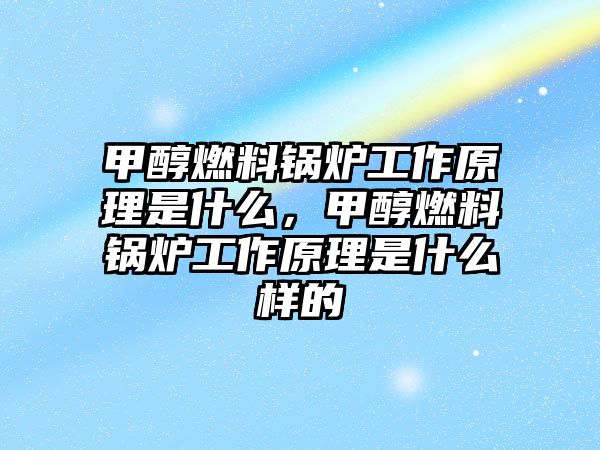 甲醇燃料锅炉工作原理是什么，甲醇燃料锅炉工作原理是什么样的